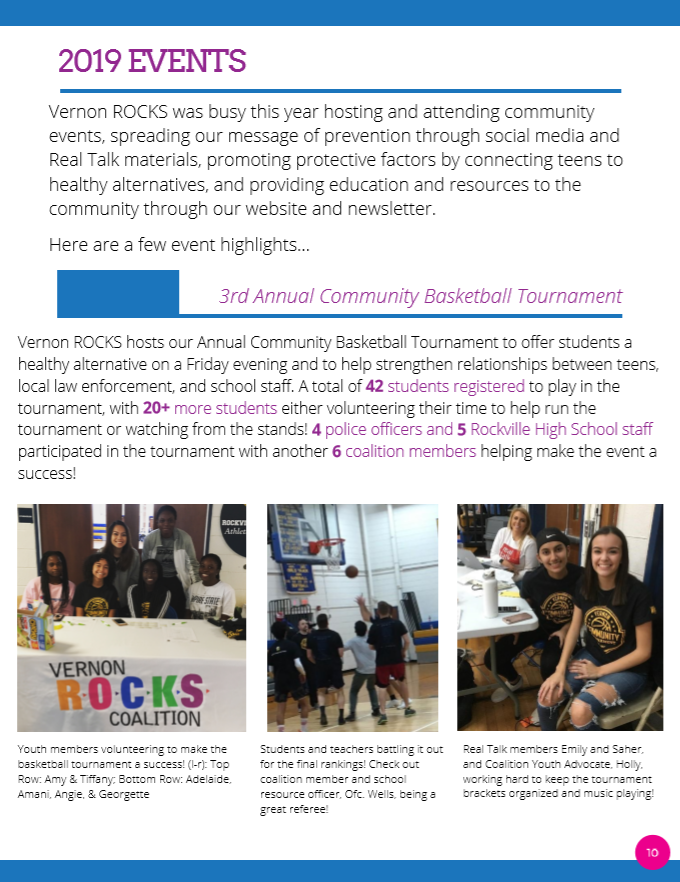 2019 EVENTS

Vernon ROCKS was busy this year hosting and attending community events, spreading our message of prevention through social media and Real Talk materials, promoting protective factors by connecting teens to healthy alternatives, and providing education and resources to the community through our website and newsletter.

Here are a few event highlights…

3rd Annual Community Basketball Tournament

Vernon ROCKS hosts our Annual Community Basketball Tournament to offer students a healthy alternative on a Friday evening and to help strengthen relationships between teens, local law enforcement, and school staff. A total of 42 students registered to play in the tournament, with 20+ more students either volunteering their time to help run the tournament or watching from the stands! 4 police officers and 5 Rockville High School staff participated in the tournament with another 6 coalition members helping make the event a success!

VERNON R·O·C·K·S COALITION

Youth members volunteering to make the basketball tournament a success! (l-r): Top Row: Amy & Tiffany; Bottom Row: Adelaide, Amani, Angie, & Georgette

Students and teachers battling it out for the final rankings! Check out coalition member and school resource officer, Ofc. Wells, being a great referee!

Real Talk members Emily and Saher, and Coalition Youth Advocate, Holly, working hard to keep the tournament brackets organized and music playing!

10